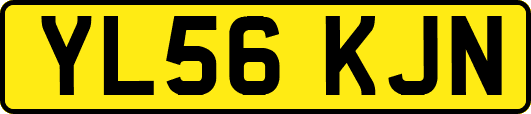 YL56 KJN